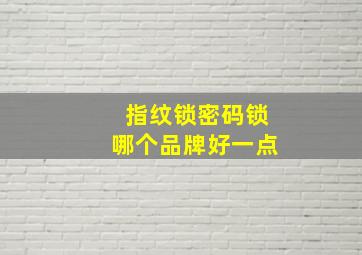 指纹锁密码锁
哪个品牌好一点